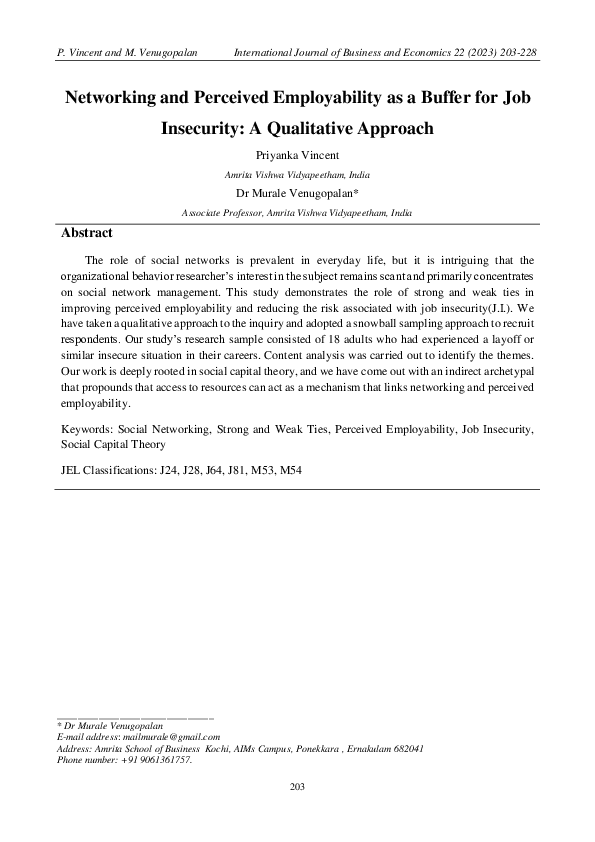 P. Vincent and M. Venugopalan International Journal of Business and Economics 22 (2023) 203-228

Networking and Perceived Employability as a Buffer for Job Insecurity: A Qualitative Approach

Priyanka Vincent

Amrita Vishwa Vidyapeetham, India

Dr Murale Venugopalan*

Associate Professor, Amrita Vishwa Vidyapeetham, India

Abstract

The role of social networks is prevalent in everyday life, but it is intriguing that the organizational behavior researcher's interest in the subject remains scant and primarily concentrates on social network management. This study demonstrates the role of strong and weak ties in improving perceived employability and reducing the risk associated with job insecurity(J.I.). We have taken a qualitative approach to the inquiry and adopted a snowball sampling approach to recruit respondents. Our study's research sample consisted of 18 adults who had experienced a layoff or similar insecure situation in their careers. Content analysis was carried out to identify the themes. Our work is deeply rooted in social capital theory, and we have come out with an indirect archetypal that propounds that access to resources can act as a mechanism that links networking and perceived employability.

Keywords: Social Networking, Strong and Weak Ties, Perceived Employability, Job Insecurity, Social Capital Theory

JEL Classifications: J24, J28, J64, J81, M53, M54

* Dr Murale Venugopalan
E-mail address: mailmurale@gmail.com
Address: Amrita School of Business Kochi, AIMs Campus, Ponekkara , Ernakulam 682041
Phone number: +91 9061361757.

203